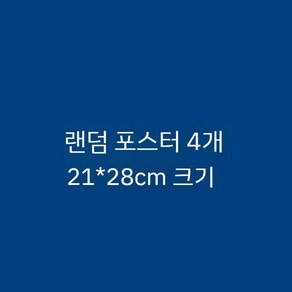 랜덤 포스터 4개
21*28cm 크기